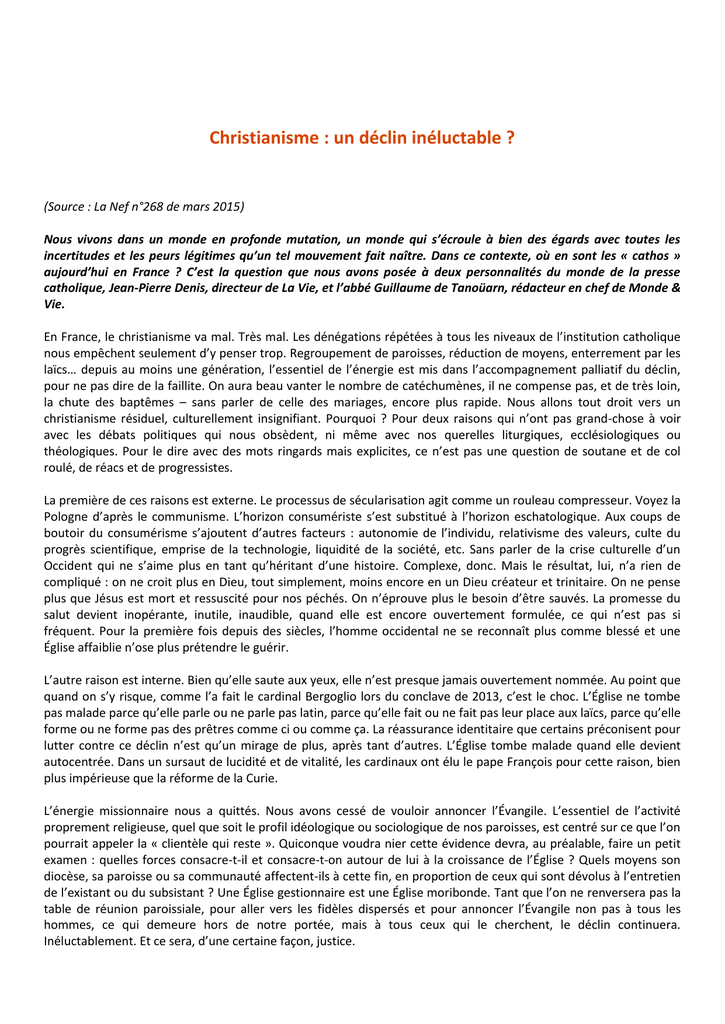 Christianisme : un déclin inéluctable ?

(Source : La Nef n°268 de mars 2015)

Nous vivons dans un monde en profonde mutation, un monde qui s'écroule à bien des égards avec toutes les incertitudes et les peurs légitimes qu'un tel mouvement fait naître. Dans ce contexte, où en sont les « cathos » aujourd'hui en France ? C'est la question que nous avons posée à deux personnalités du monde de la presse catholique, Jean-Pierre Denis, directeur de La Vie, et l'abbé Guillaume de Tanoüarn, rédacteur en chef de Monde & Vie.

En France, le christianisme va mal. Très mal. Les dénégations répétées à tous les niveaux de l'institution catholique nous empêchent seulement d'y penser trop. Regroupement de paroisses, réduction de moyens, enterrement par les laïcs… depuis au moins une génération, l'essentiel de l'énergie est mis dans l'accompagnement palliatif du déclin, pour ne pas dire de la faillite. On aura beau vanter le nombre de catéchumènes, il ne compense pas, et de très loin, la chute des baptêmes – sans parler de celle des mariages, encore plus rapide. Nous allons tout droit vers un christianisme résiduel, culturellement insignifiant. Pourquoi ? Pour deux raisons qui n'ont pas grand-chose à voir avec les débats politiques qui nous obsèdent, ni même avec nos querelles liturgiques, ecclésiologiques ou théologiques. Pour le dire avec des mots ringards mais explicites, ce n'est pas une question de soutane et de col roulé, de réacs et de progressistes.

La première de ces raisons est externe. Le processus de sécularisation agit comme un rouleau compresseur. Voyez la Pologne d'après le communisme. L'horizon consumériste s'est substitué à l'horizon eschatologique. Aux coups de boutoir du consumérisme s'ajoutent d'autres facteurs : autonomie de l'individu, relativisme des valeurs, culte du progrès scientifique, emprise de la technologie, liquidité de la société, etc. Sans parler de la crise culturelle d'un Occident qui ne s'aime plus en tant qu'héritant d'une histoire. Complexe, donc. Mais le résultat, lui, n'a rien de compliqué : on ne croit plus en Dieu, tout simplement, moins encore en un Dieu créateur et trinitaire. On ne pense plus que Jésus est mort et ressuscité pour nos péchés. On n'éprouve plus le besoin d'être sauvés. La promesse du salut devient inopérante, inutile, inaudible, quand elle est encore ouvertement formulée, ce qui n'est pas si fréquent. Pour la première fois depuis des siècles, l'homme occidental ne se reconnaît plus comme blessé et une Église affaiblie n'ose plus prétendre le guérir.

L'autre raison est interne. Bien qu'elle saute aux yeux, elle n'est presque jamais ouvertement nommée. Au point que quand on s'y risque, comme l'a fait le cardinal Bergoglio lors du conclave de 2013, c'est le choc. L'Église ne tombe pas malade parce qu'elle parle ou ne parle pas latin, parce qu'elle fait ou ne fait pas leur place aux laïcs, parce qu'elle forme ou ne forme pas des prêtres comme ci ou comme ça. La réassurance identitaire que certains préconisent pour lutter contre ce déclin n'est qu'un mirage de plus, après tant d'autres. L'Église tombe malade quand elle devient autocentrée. Dans un sursaut de lucidité et de vitalité, les cardinaux ont élu le pape François pour cette raison, bien plus impérieuse que la réforme de la Curie.

L'énergie missionnaire nous a quittés. Nous avons cessé de vouloir annoncer l'Évangile. L'essentiel de l'activité proprement religieuse, quel que soit le profil idéologique ou sociologique de nos paroisses, est centré sur ce que l'on pourrait appeler la « clientèle qui reste ». Quiconque voudra nier cette évidence devra, au préalable, faire un petit examen : quelles forces consacre-t-il et consacre-t-on autour de lui à la croissance de l'Église ? Quels moyens son diocèse, sa paroisse ou sa communauté affectent-ils à cette fin, en proportion de ceux qui sont dévolus à l'entretien de l'existant ou du subsistant ? Une Église gestionnaire est une Église moribonde. Tant que l'on ne renversera pas la table de réunion paroissiale, pour aller vers les fidèles dispersés et pour annoncer l'Évangile non pas à tous les hommes, ce qui demeure hors de notre portée, mais à tous ceux qui le cherchent, le déclin continuera. Inéluctablement. Et ce sera, d'une certaine façon, justice.